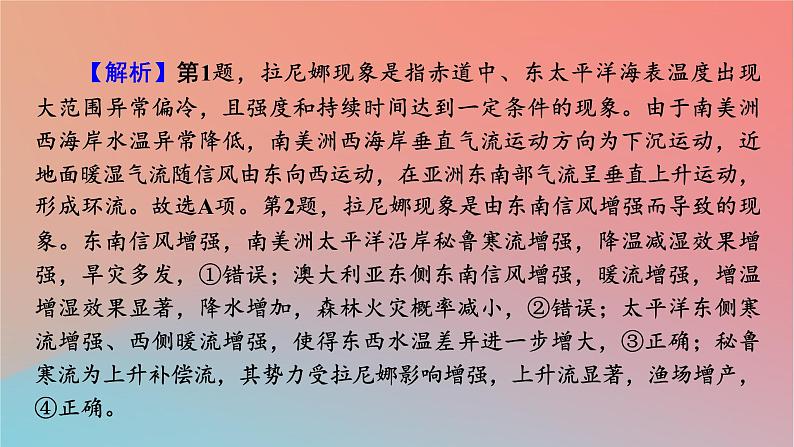 【解析】第1题，拉尼娜现象是指赤道中、东太平洋海表温度出现大范围异常偏冷，且强度和持续时间达到一定条件的现象。由于南美洲西海岸水温异常降低，南美洲西海岸垂直气流运动方向为下沉运动，近地面暖湿气流随信风由东向西运动，在亚洲东南部气流呈垂直上升运动，形成环流。故选A项。第2题，拉尼娜现象是由东南信风增强而导致的现象。东南信风增强，南美洲太平洋沿岸秘鲁寒流增强，降温减湿效果增强，旱灾多发，①错误；澳大利亚东侧东南信风增强，暖流增强，增温增湿效果显著，降水增加，森林火灾概率减小，②错误；太平洋东侧寒流增强、西侧暖流增强，使得东西水温差异进一步增大，③正确；秘鲁寒流为上升补偿流，其势力受拉尼娜影响增强，上升流显著，渔场增产，④正确。